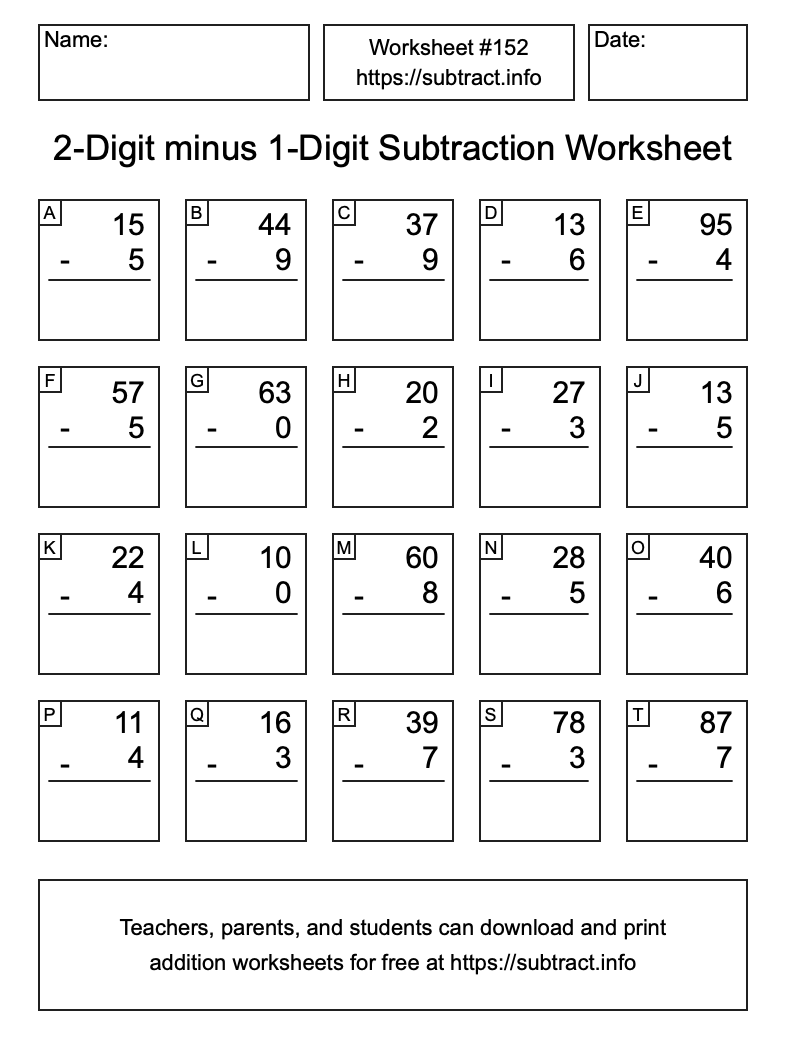 Name:

Worksheet #152
https://subtract.info

Date:

2-Digit minus 1-Digit Subtraction Worksheet

A
15
- 5

B
44
- 9

C
37
- 9

D
13
- 6

E
95
- 4

F
57
- 5

G
63
- 0

H
20
- 2

I
27
- 3

J
13
- 5

K
22
- 4

L
10
- 0

M
60
- 8

N
28
- 5

O
40
- 6

P
11
- 4

Q
16
- 3

R
39
- 7

S
78
- 3

T
87
- 7

Teachers, parents, and students can download and print addition worksheets for free at https://subtract.info